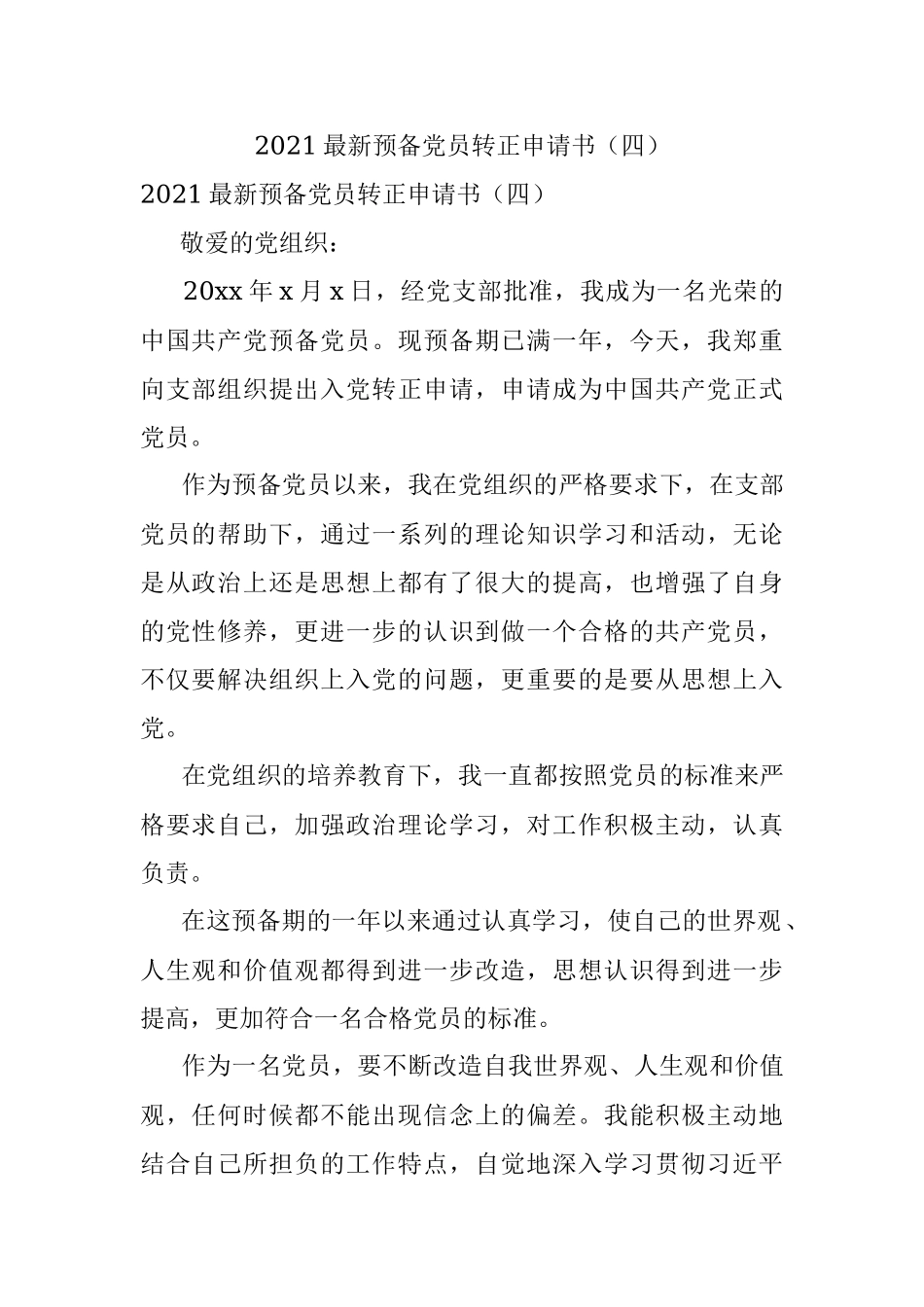 2021 最新预备党员转正申请书（四）

2021 最新预备党员转正申请书（四）

敬爱的党组织：

20xx 年 x 月 x 日，经党支部批准，我成为一名光荣的中国共产党预备党员。现预备期已满一年，今天，我郑重向支部组织提出入党转正申请，申请成为中国共产党正式党员。

作为预备党员以来，我在党组织的严格要求下，在支部党员的帮助下，通过一系列的理论知识学习和活动，无论是从政治上还是思想上都有了很大的提高，也增强了自身的党性修养，更进一步的认识到做一个合格的共产党员，不仅要解决组织上入党的问题，更重要的是要从思想上入党。

在党组织的培养教育下，我一直都按照党员的标准来严格要求自己，加强政治理论学习，对工作积极主动，认真负责。

在这预备期的一年以来通过认真学习，使自己的世界观、人生观和价值观都得到进一步改造，思想认识得到进一步提高，更加符合一名合格党员的标准。

作为一名党员，要不断改造自我世界观、人生观和价值观，任何时候都不能出现信念上的偏差。我能积极主动地结合自己所担负的工作特点，自觉地深入学习贯彻习近平